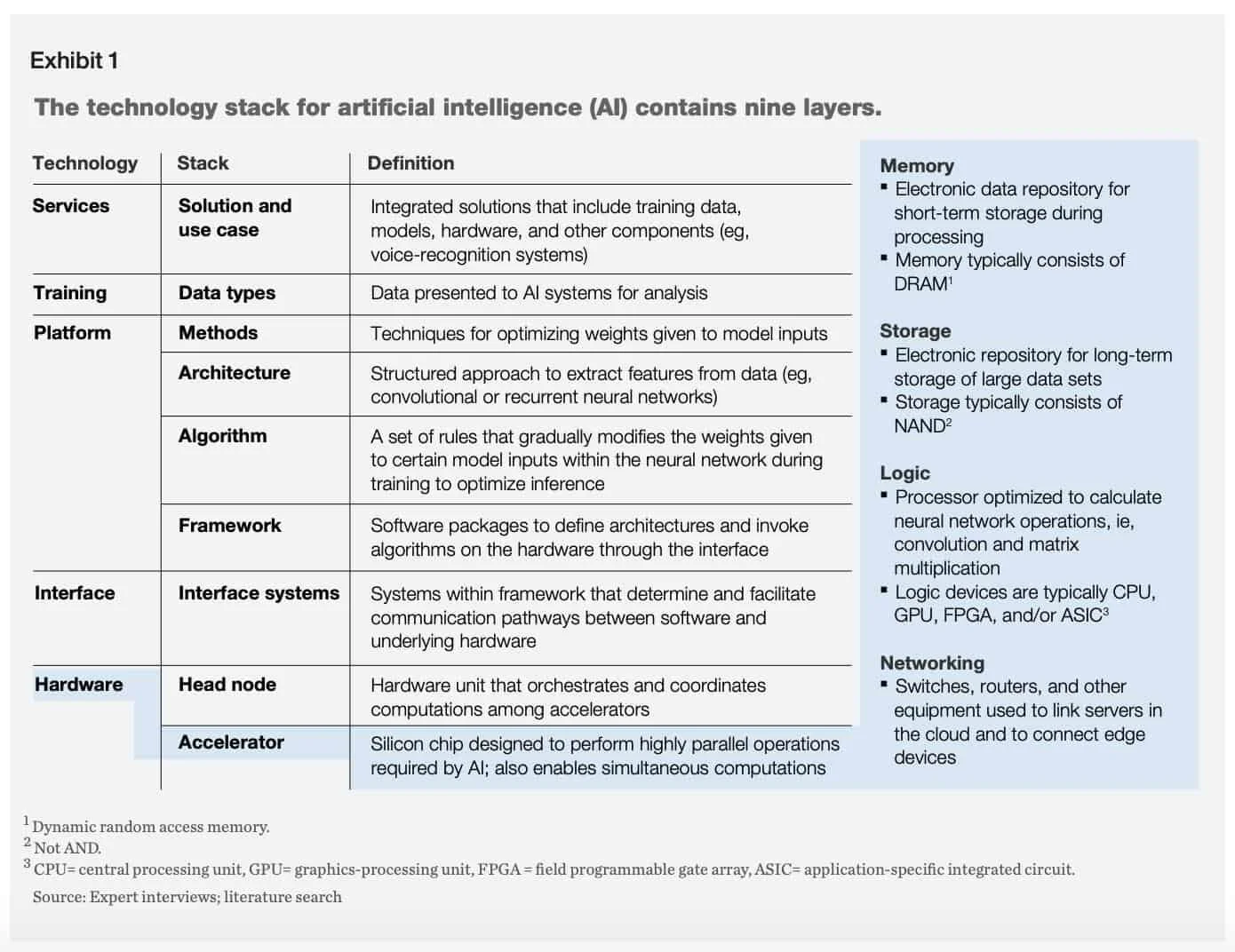 Exhibit 1

The technology stack for artificial intelligence (AI) contains nine layers.

| Technology | Stack | Definition |
|---|---|---|
| Services | Solution and use case | Integrated solutions that include training data, models, hardware, and other components (eg, voice-recognition systems) |
| Training | Data types | Data presented to AI systems for analysis |
| Platform | Methods | Techniques for optimizing weights given to model inputs |
| | Architecture | Structured approach to extract features from data (eg, convolutional or recurrent neural networks) |
| | Algorithm | A set of rules that gradually modifies the weights given to certain model inputs within the neural network during training to optimize inference |
| | Framework | Software packages to define architectures and invoke algorithms on the hardware through the interface |
| Interface | Interface systems | Systems within framework that determine and facilitate communication pathways between software and underlying hardware |
| Hardware | Head node | Hardware unit that orchestrates and coordinates computations among accelerators |
| | Accelerator | Silicon chip designed to perform highly parallel operations required by AI; also enables simultaneous computations |

Memory
▪ Electronic data repository for short-term storage during processing
▪ Memory typically consists of DRAM$^1$

Storage
▪ Electronic repository for long-term storage of large data sets
▪ Storage typically consists of NAND$^2$

Logic
▪ Processor optimized to calculate neural network operations, ie, convolution and matrix multiplication
▪ Logic devices are typically CPU, GPU, FPGA, and/or ASIC$^3$

Networking
▪ Switches, routers, and other equipment used to link servers in the cloud and to connect edge devices

$^1$ Dynamic random access memory.
$^2$ Not AND.
$^3$ CPU= central processing unit, GPU= graphics-processing unit, FPGA = field programmable gate array, ASIC= application-specific integrated circuit.
Source: Expert interviews; literature search